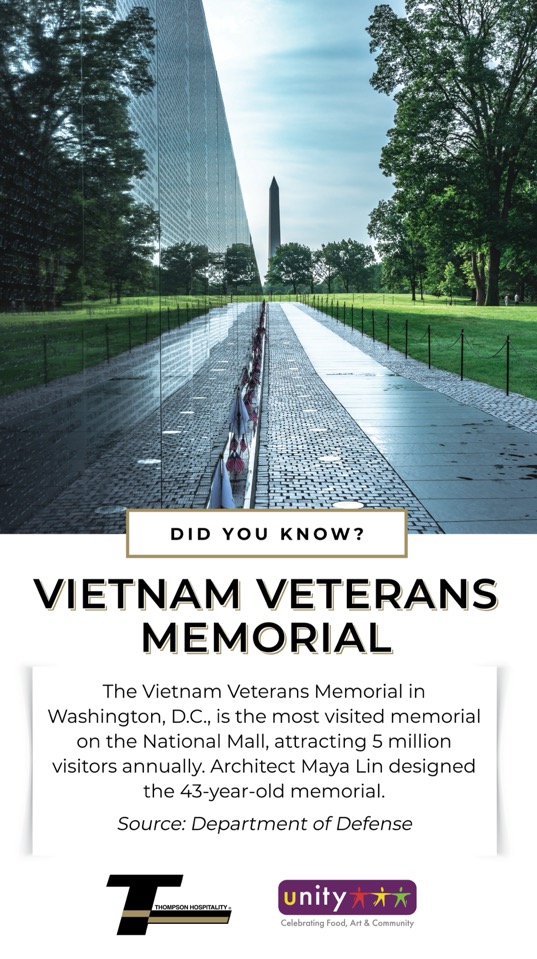 DID YOU KNOW?

VIETNAM VETERANS MEMORIAL

The Vietnam Veterans Memorial in Washington, D.C., is the most visited memorial on the National Mall, attracting 5 million visitors annually. Architect Maya Lin designed the 43-year-old memorial.

Source: Department of Defense

THOMPSON HOSPITALITY

unity

Celebrating Food, Art & Community